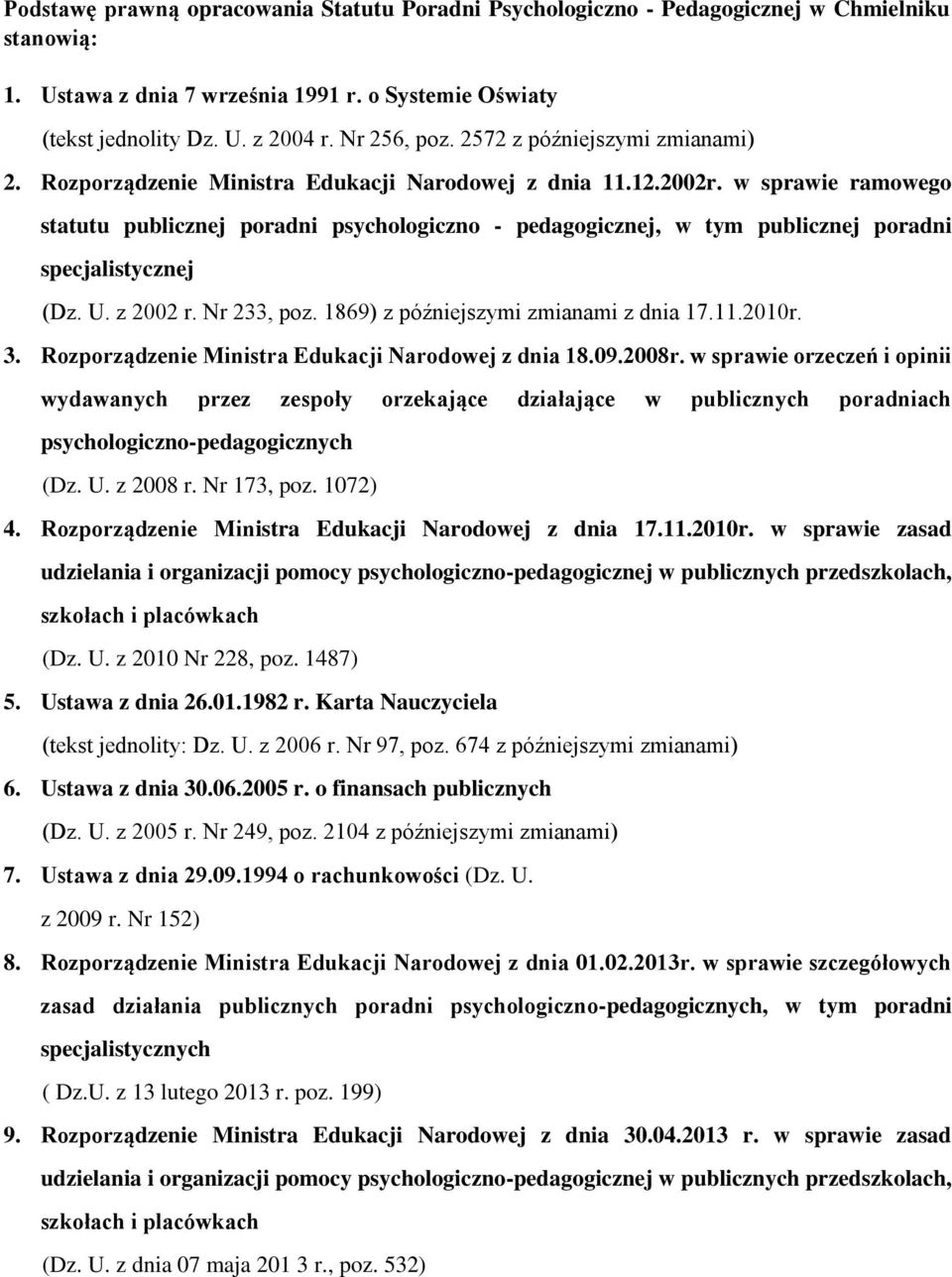 Podstawę prawną opracowania Statutu Poradni Psychologiczno - Pedagogicznej w Chmielniku stanowią:

1. Ustawa z dnia 7 września 1991 r. o Systemie Oświaty
(tekst jednolity Dz. U. z 2004 r. Nr 256, poz. 2572 z późniejszymi zmianami)
2. Rozporządzenie Ministra Edukacji Narodowej z dnia 11.12.2002r. w sprawie ramowego statutu publicznej poradni psychologiczno - pedagogicznej, w tym publicznej poradni specjalistycznej
(Dz. U. z 2002 r. Nr 233, poz. 1869) z późniejszymi zmianami z dnia 17.11.2010r.
3. Rozporządzenie Ministra Edukacji Narodowej z dnia 18.09.2008r. w sprawie orzeczeń i opinii wydawanych przez zespoły orzekające działające w publicznych poradniach psychologiczno-pedagogicznych
(Dz. U. z 2008 r. Nr 173, poz. 1072)
4. Rozporządzenie Ministra Edukacji Narodowej z dnia 17.11.2010r. w sprawie zasad udzielania i organizacji pomocy psychologiczno-pedagogicznej w publicznych przedszkolach, szkołach i placówkach
(Dz. U. z 2010 Nr 228, poz. 1487)
5. Ustawa z dnia 26.01.1982 r. Karta Nauczyciela
(tekst jednolity: Dz. U. z 2006 r. Nr 97, poz. 674 z późniejszymi zmianami)
6. Ustawa z dnia 30.06.2005 r. o finansach publicznych
(Dz. U. z 2005 r. Nr 249, poz. 2104 z późniejszymi zmianami)
7. Ustawa z dnia 29.09.1994 o rachunkowości (Dz. U. z 2009 r. Nr 152)
8. Rozporządzenie Ministra Edukacji Narodowej z dnia 01.02.2013r. w sprawie szczegółowych zasad działania publicznych poradni psychologiczno-pedagogicznych, w tym poradni specjalistycznych
( Dz.U. z 13 lutego 2013 r. poz. 199)
9. Rozporządzenie Ministra Edukacji Narodowej z dnia 30.04.2013 r. w sprawie zasad udzielania i organizacji pomocy psychologiczno-pedagogicznej w publicznych przedszkolach, szkołach i placówkach
(Dz. U. z dnia 07 maja 201 3 r., poz. 532)